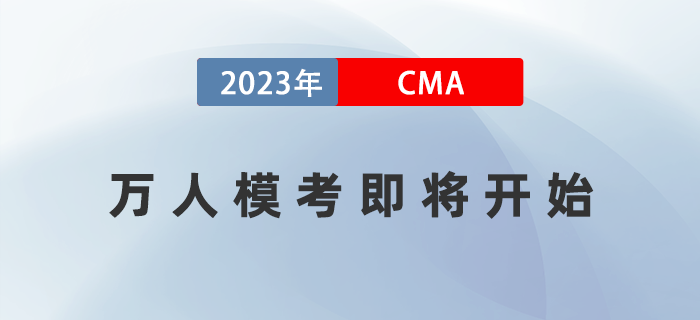 2023年 CMA

万人模考即将开始